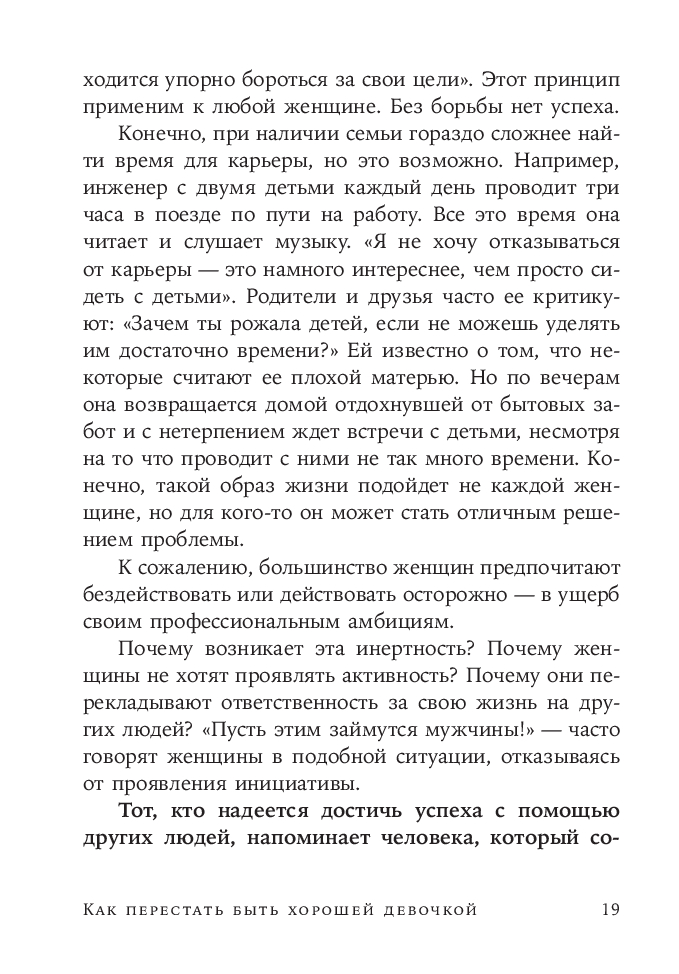 ходится упорно бороться за свои цели». Этот принцип применим к любой женщине. Без борьбы нет успеха.

Конечно, при наличии семьи гораздо сложнее найти время для карьеры, но это возможно. Например, инженер с двумя детьми каждый день проводит три часа в поезде по пути на работу. Все это время она читает и слушает музыку. «Я не хочу отказываться от карьеры — это намного интереснее, чем просто сидеть с детьми». Родители и друзья часто ее критикуют: «Зачем ты рожала детей, если не можешь уделять им достаточно времени?» Ей известно о том, что некоторые считают ее плохой матерью. Но по вечерам она возвращается домой отдохнувшей от бытовых забот и с нетерпением ждет встречи с детьми, несмотря на то что проводит с ними не так много времени. Конечно, такой образ жизни подойдет не каждой женщине, но для кого-то он может стать отличным решением проблемы.

К сожалению, большинство женщин предпочитают бездействовать или действовать осторожно — в ущерб своим профессиональным амбициям.

Почему возникает эта инертность? Почему женщины не хотят проявлять активность? Почему они перекладывают ответственность за свою жизнь на других людей? «Пусть этим займутся мужчины!» — часто говорят женщины в подобной ситуации, отказываясь от проявления инициативы.

**Тот, кто надеется достичь успеха с помощью других людей, напоминает человека, который со-**

Как перестать быть хорошей девочкой 19